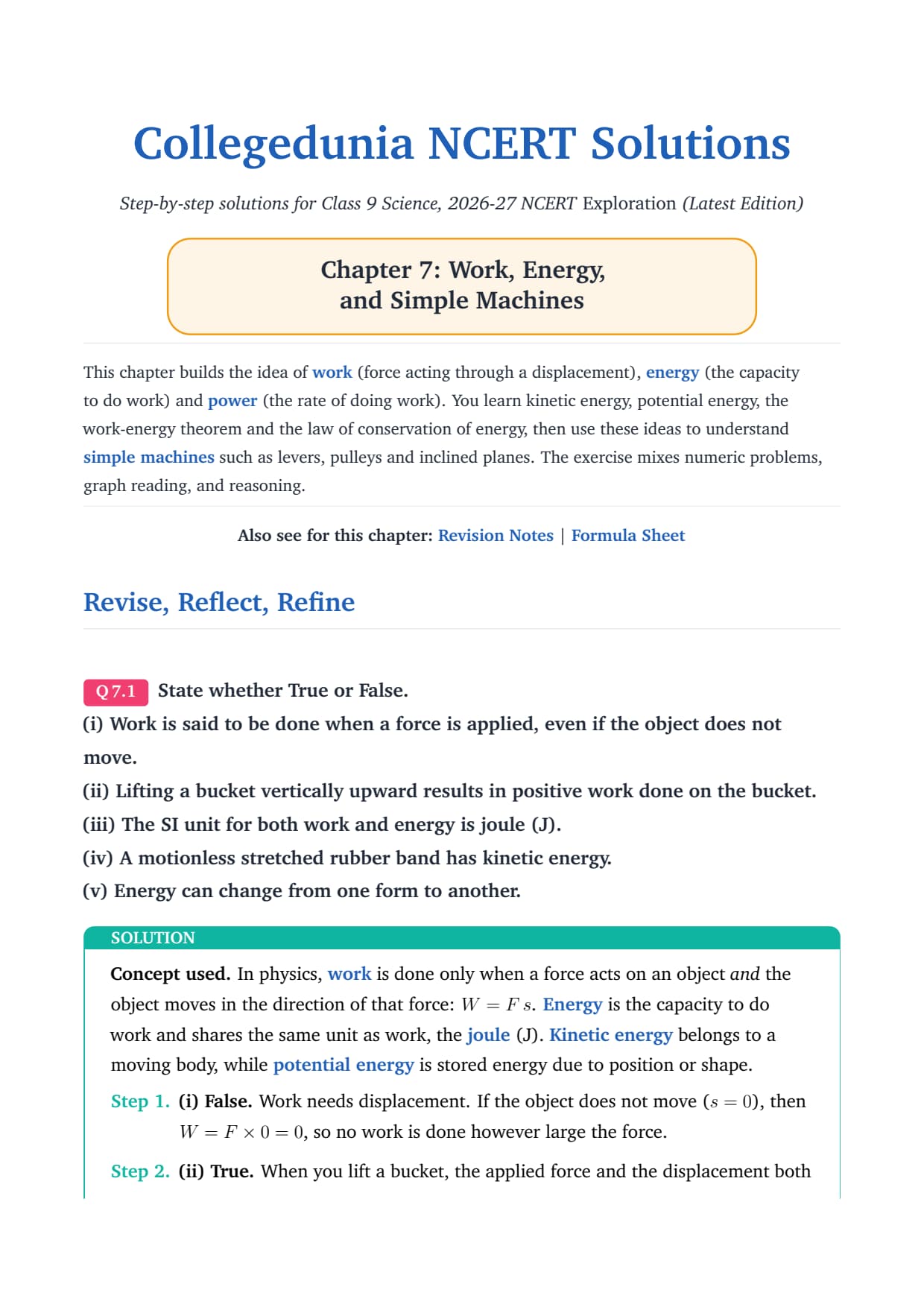 Collegedunia NCERT Solutions

Step-by-step solutions for Class 9 Science, 2026-27 NCERT Exploration (Latest Edition)

Chapter 7: Work, Energy, and Simple Machines

This chapter builds the idea of work (force acting through a displacement), energy (the capacity to do work) and power (the rate of doing work). You learn kinetic energy, potential energy, the work-energy theorem and the law of conservation of energy, then use these ideas to understand simple machines such as levers, pulleys and inclined planes. The exercise mixes numeric problems, graph reading, and reasoning.

Also see for this chapter: Revision Notes | Formula Sheet

Revise, Reflect, Refine

Q 7.1 State whether True or False.
(i) Work is said to be done when a force is applied, even if the object does not move.
(ii) Lifting a bucket vertically upward results in positive work done on the bucket.
(iii) The SI unit for both work and energy is joule (J).
(iv) A motionless stretched rubber band has kinetic energy.
(v) Energy can change from one form to another.

SOLUTION

Concept used. In physics, work is done only when a force acts on an object and the object moves in the direction of that force: $W = F\,s$. Energy is the capacity to do work and shares the same unit as work, the joule (J). Kinetic energy belongs to a moving body, while potential energy is stored energy due to position or shape.

Step 1. (i) False. Work needs displacement. If the object does not move ($s = 0$), then $W = F \times 0 = 0$, so no work is done however large the force.

Step 2. (ii) True. When you lift a bucket, the applied force and the displacement both